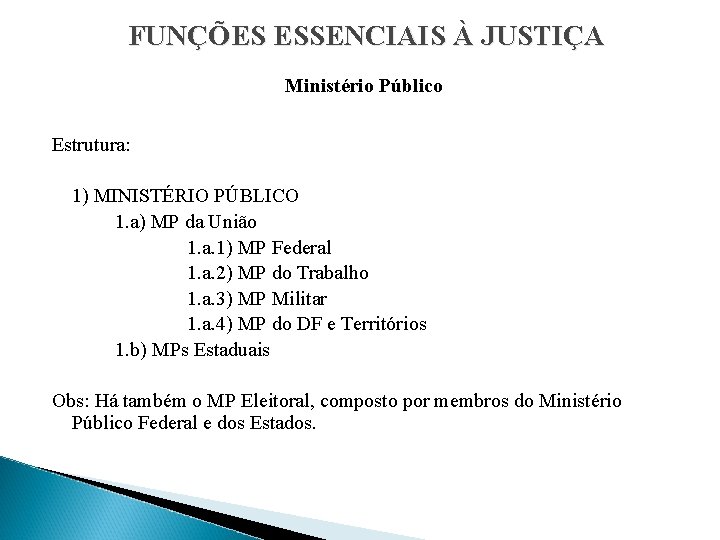 FUNÇÕES ESSENCIAIS À JUSTIÇA

Ministério Público

Estrutura:

1) MINISTÉRIO PÚBLICO
1.a) MP da União
1.a.1) MP Federal
1.a.2) MP do Trabalho
1.a.3) MP Militar
1.a.4) MP do DF e Territórios
1.b) MPs Estaduais

Obs: Há também o MP Eleitoral, composto por membros do Ministério Público Federal e dos Estados.